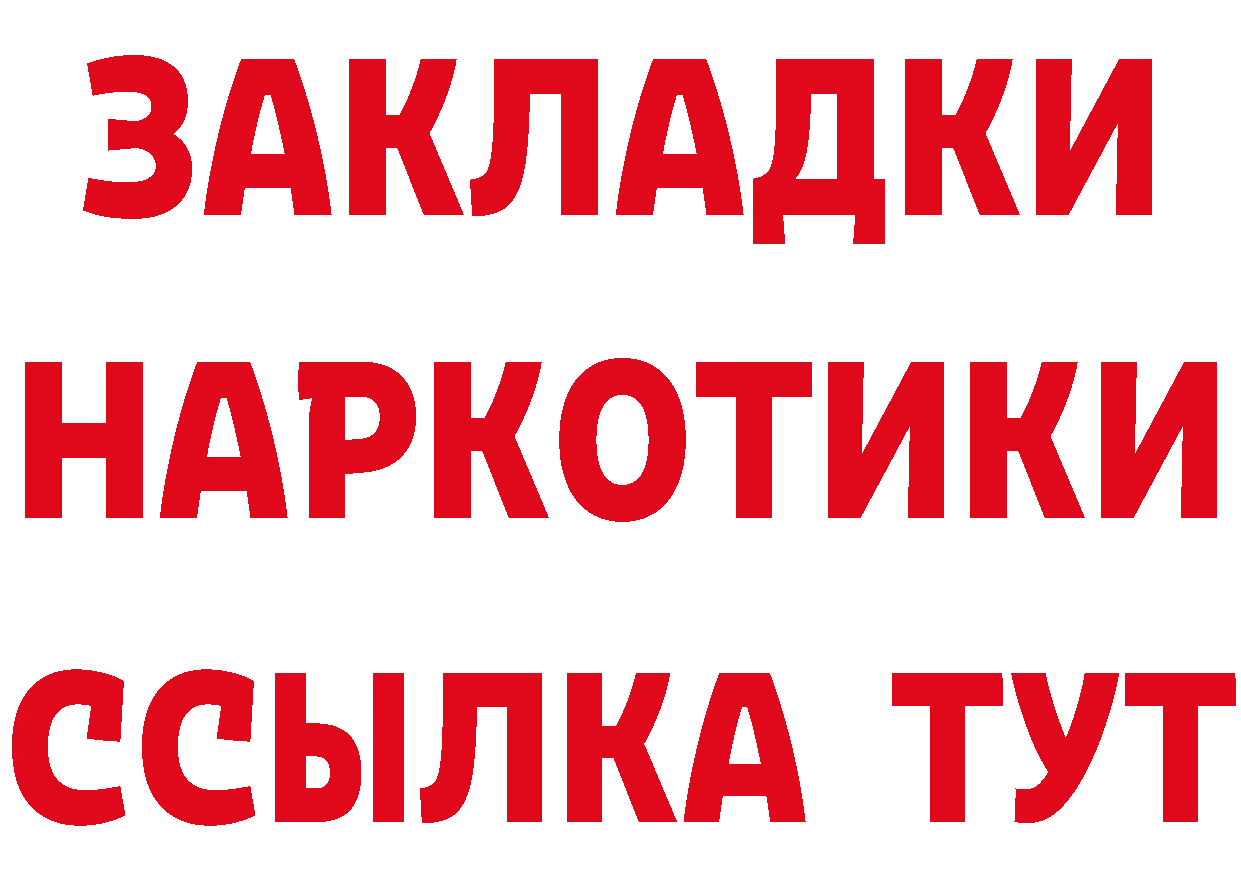 ЗАКЛАДКИ
НАРКОТИКИ
ССЫЛКА ТУТ